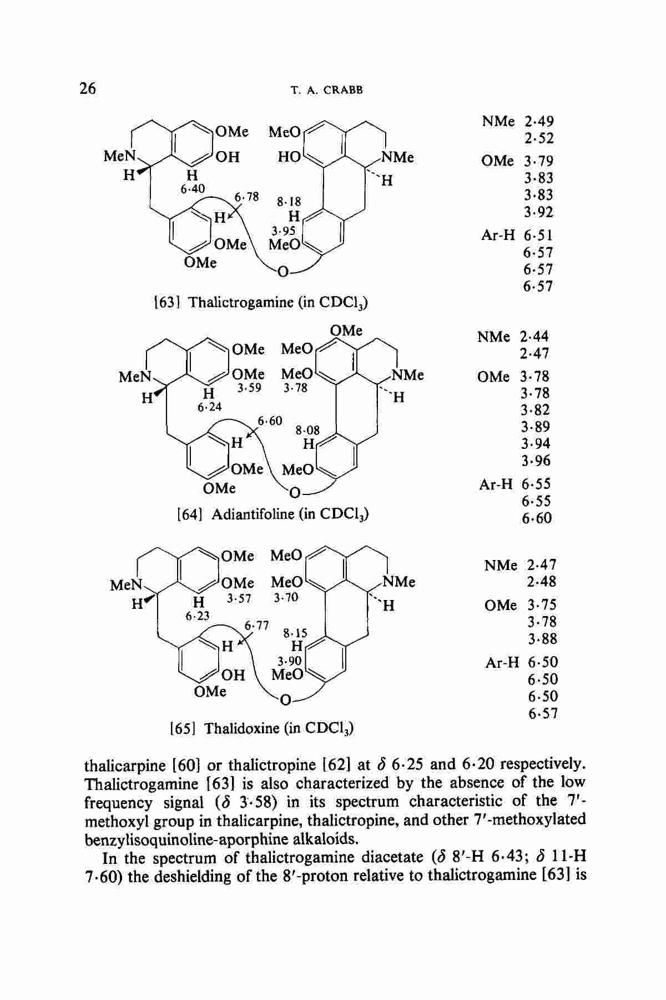 26 T. A. CRABB

OMe MeO
MeN OH HO NMe
H H H
6·40
6·78 8·18
H H
3·95
OMe MeO
OMe O

NMe 2·49
2·52
OMe 3·79
3·83
3·83
3·92
Ar-H 6·51
6·57
6·57
6·57

[63] Thalictrogamine (in $CDCl_3$)

OMe
OMe MeO
MeN OMe MeO NMe
H H 3·59 3·78 H
6·24
6·60 8·08
H H
OMe MeO
OMe O

NMe 2·44
2·47
OMe 3·78
3·78
3·82
3·89
3·94
3·96
Ar-H 6·55
6·55
6·60

[64] Adiantifoline (in $CDCl_3$)

OMe MeO
MeN OMe MeO NMe
H H 3·57 3·70 H
6·23
6·77 8·15
H H
3·90
OH MeO
OMe O

NMe 2·47
2·48
OMe 3·75
3·78
3·88
Ar-H 6·50
6·50
6·50
6·57

[65] Thalidoxine (in $CDCl_3$)

thalicarpine [60] or thalictropine [62] at $\delta$ 6·25 and 6·20 respectively. Thalictrogamine [63] is also characterized by the absence of the low frequency signal ($\delta$ 3·58) in its spectrum characteristic of the 7'-methoxyl group in thalicarpine, thalictropine, and other 7'-methoxylated benzylisoquinoline-aporphine alkaloids.

In the spectrum of thalictrogamine diacetate ($\delta$ 8'-H 6·43; $\delta$ 11-H 7·60) the deshielding of the 8'-proton relative to thalictrogamine [63] is